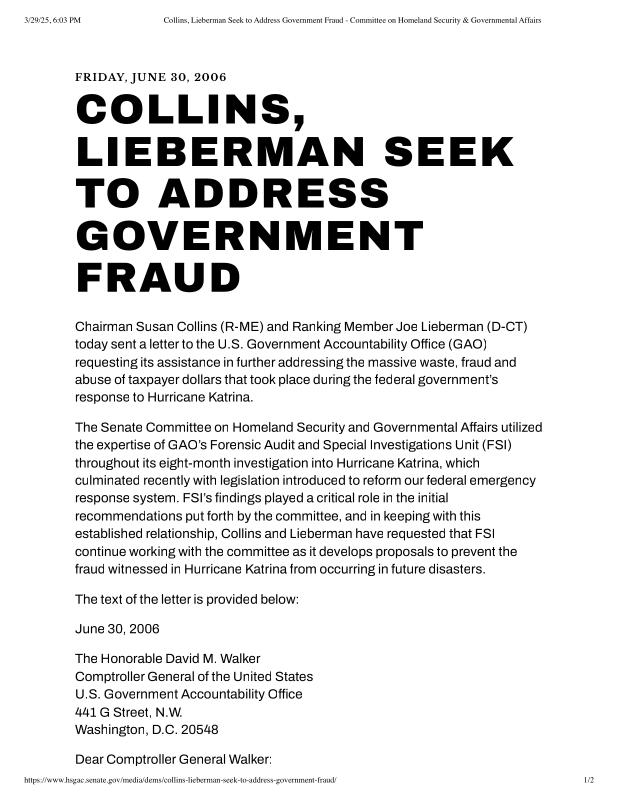 3/29/25, 6:03 PM Collins, Lieberman Seek to Address Government Fraud - Committee on Homeland Security & Governmental Affairs

FRIDAY, JUNE 30, 2006

COLLINS, LIEBERMAN SEEK TO ADDRESS GOVERNMENT FRAUD

Chairman Susan Collins (R-ME) and Ranking Member Joe Lieberman (D-CT) today sent a letter to the U.S. Government Accountability Office (GAO) requesting its assistance in further addressing the massive waste, fraud and abuse of taxpayer dollars that took place during the federal government's response to Hurricane Katrina.

The Senate Committee on Homeland Security and Governmental Affairs utilized the expertise of GAO's Forensic Audit and Special Investigations Unit (FSI) throughout its eight-month investigation into Hurricane Katrina, which culminated recently with legislation introduced to reform our federal emergency response system. FSI's findings played a critical role in the initial recommendations put forth by the committee, and in keeping with this established relationship, Collins and Lieberman have requested that FSI continue working with the committee as it develops proposals to prevent the fraud witnessed in Hurricane Katrina from occurring in future disasters.

The text of the letter is provided below:

June 30, 2006

The Honorable David M. Walker
Comptroller General of the United States
U.S. Government Accountability Office
441 G Street, N.W.
Washington, D.C. 20548

Dear Comptroller General Walker:

https://www.hsgac.senate.gov/media/dems/collins-lieberman-seek-to-address-government-fraud/ 1/2